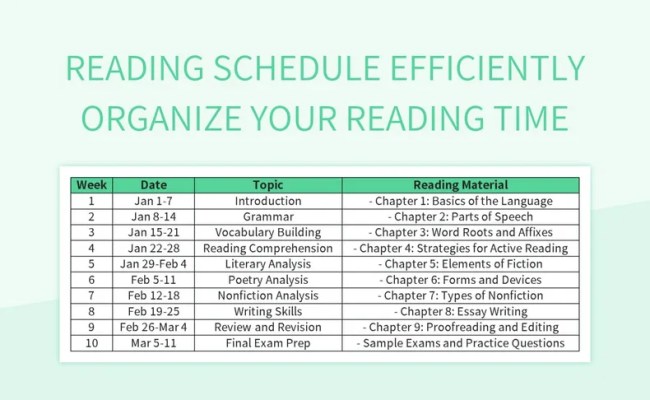 READING SCHEDULE EFFICIENTLY ORGANIZE YOUR READING TIME

| Week | Date | Topic | Reading Material |
|---|---|---|---|
| 1 | Jan 1-7 | Introduction | - Chapter 1: Basics of the Language |
| 2 | Jan 8-14 | Grammar | - Chapter 2: Parts of Speech |
| 3 | Jan 15-21 | Vocabulary Building | - Chapter 3: Word Roots and Affixes |
| 4 | Jan 22-28 | Reading Comprehension | - Chapter 4: Strategies for Active Reading |
| 5 | Jan 29-Feb 4 | Literary Analysis | - Chapter 5: Elements of Fiction |
| 6 | Feb 5-11 | Poetry Analysis | - Chapter 6: Forms and Devices |
| 7 | Feb 12-18 | Nonfiction Analysis | - Chapter 7: Types of Nonfiction |
| 8 | Feb 19-25 | Writing Skills | - Chapter 8: Essay Writing |
| 9 | Feb 26-Mar 4 | Review and Revision | - Chapter 9: Proofreading and Editing |
| 10 | Mar 5-11 | Final Exam Prep | - Sample Exams and Practice Questions |